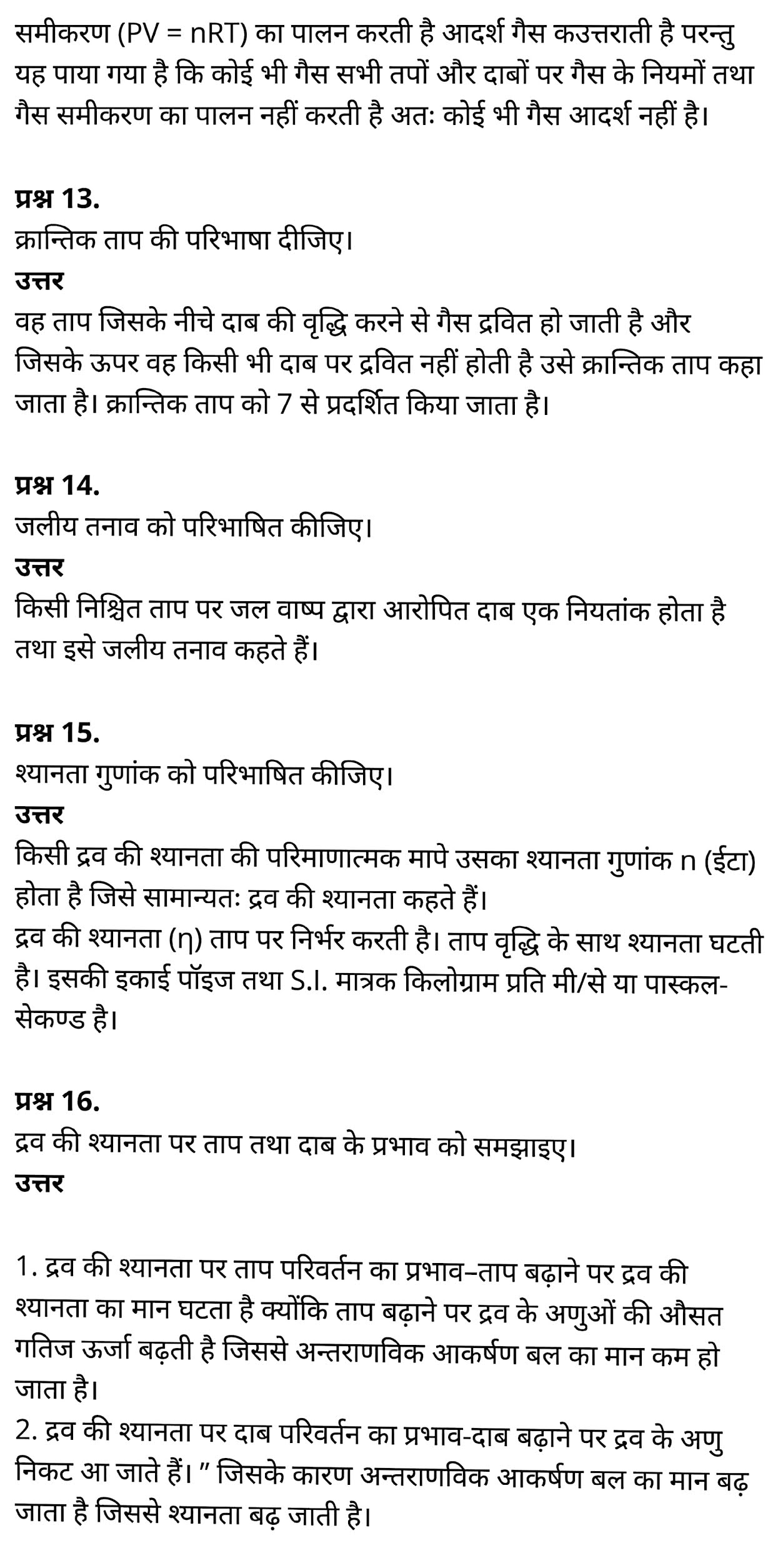 समीकरण (PV = nRT) का पालन करती है आदर्श गैस कउत्तराती है परन्तु यह पाया गया है कि कोई भी गैस सभी तपों और दाबों पर गैस के नियमों तथा गैस समीकरण का पालन नहीं करती है अतः कोई भी गैस आदर्श नहीं है।

प्रश्न 13.
क्रान्तिक ताप की परिभाषा दीजिए।
उत्तर
वह ताप जिसके नीचे दाब की वृद्धि करने से गैस द्रवित हो जाती है और जिसके ऊपर वह किसी भी दाब पर द्रवित नहीं होती है उसे क्रान्तिक ताप कहा जाता है। क्रान्तिक ताप को 7 से प्रदर्शित किया जाता है।

प्रश्न 14.
जलीय तनाव को परिभाषित कीजिए।
उत्तर
किसी निश्चित ताप पर जल वाष्प द्वारा आरोपित दाब एक नियतांक होता है तथा इसे जलीय तनाव कहते हैं।

प्रश्न 15.
श्यानता गुणांक को परिभाषित कीजिए।
उत्तर
किसी द्रव की श्यानता की परिमाणात्मक मापे उसका श्यानता गुणांक n (ईटा) होता है जिसे सामान्यतः द्रव की श्यानता कहते हैं।
द्रव की श्यानता (η) ताप पर निर्भर करती है। ताप वृद्धि के साथ श्यानता घटती है। इसकी इकाई पॉइज तथा S.I. मात्रक किलोग्राम प्रति मी/से या पास्कल-सेकण्ड है।

प्रश्न 16.
द्रव की श्यानता पर ताप तथा दाब के प्रभाव को समझाइए।
उत्तर

1. द्रव की श्यानता पर ताप परिवर्तन का प्रभाव–ताप बढ़ाने पर द्रव की श्यानता का मान घटता है क्योंकि ताप बढ़ाने पर द्रव के अणुओं की औसत गतिज ऊर्जा बढ़ती है जिससे अन्तराणविक आकर्षण बल का मान कम हो जाता है।
2. द्रव की श्यानता पर दाब परिवर्तन का प्रभाव-दाब बढ़ाने पर द्रव के अणु निकट आ जाते हैं। ” जिसके कारण अन्तराणविक आकर्षण बल का मान बढ़ जाता है जिससे श्यानता बढ़ जाती है।